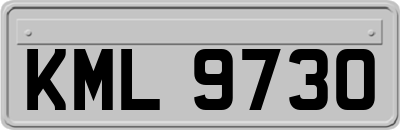 KML 9730